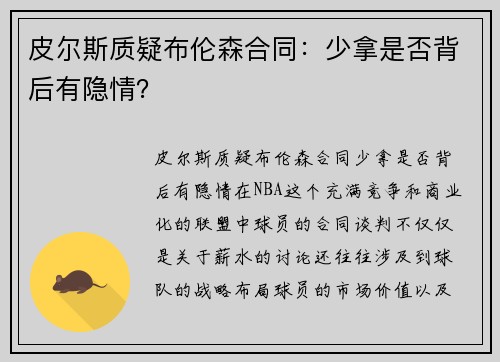 皮尔斯质疑布伦森合同：少拿是否背后有隐情?

皮尔斯质疑布伦森合同少拿是否背后有隐情在NBA这个充满竞争和商业化的联盟中球员的合同谈判不仅仅是关于薪水的讨论还往往涉及到球队的战略布局球员的市场价值以及